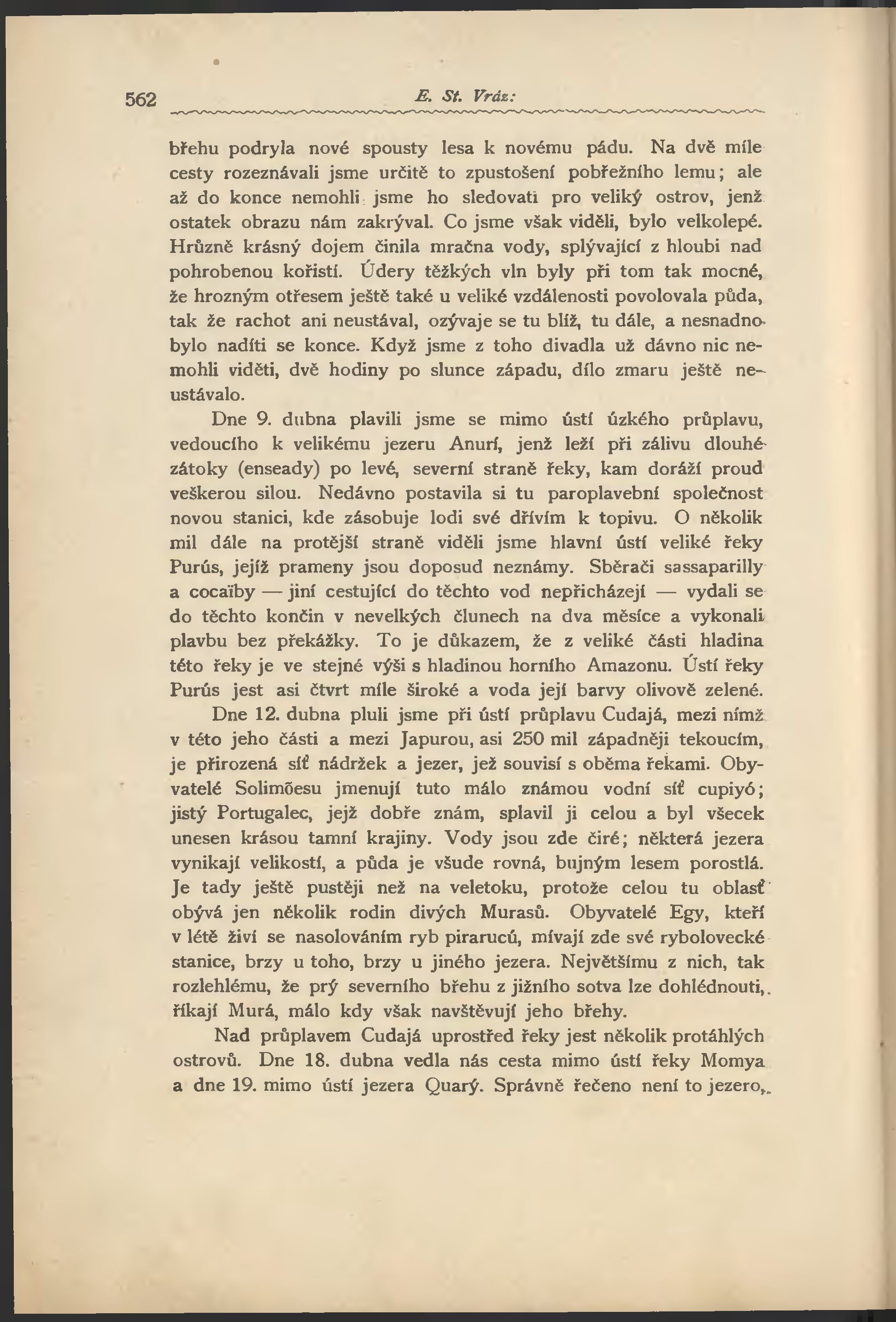 562 E. St. Vráz:

břehu podryla nové spousty lesa k novému pádu. Na dvě míle cesty rozeznávali jsme určitě to zpustošení pobřežního lemu; ale až do konce nemohli jsme ho sledovati pro veliký ostrov, jenž ostatek obrazu nám zakrýval. Co jsme však viděli, bylo velkolepé. Hrůzně krásný dojem činila mračna vody, splývající z hloubi nad pohrobenou kořistí. Údery těžkých vln byly při tom tak mocné, že hrozným otřesem ještě také u veliké vzdálenosti povolovala půda, tak že rachot ani neustával, ozývaje se tu blíž, tu dále, a nesnadno bylo nadíti se konce. Když jsme z toho divadla už dávno nic nemohli viděti, dvě hodiny po slunce západu, dílo zmaru ještě neustávalo.

Dne 9. dubna plavili jsme se mimo ústí úzkého průplavu, vedoucího k velikému jezeru Anurí, jenž leží při zálivu dlouhé zátoky (enseady) po levé, severní straně řeky, kam doráží proud veškerou silou. Nedávno postavila si tu paroplavební společnost novou stanici, kde zásobuje lodi své dřívím k topivu. O několik mil dále na protější straně viděli jsme hlavní ústí veliké řeky Purús, jejíž prameny jsou doposud neznámy. Sběrači sassaparilly a cocaïby — jiní cestující do těchto vod nepřicházejí — vydali se do těchto končin v nevelkých člunech na dva měsíce a vykonali plavbu bez překážky. To je důkazem, že z veliké části hladina této řeky je ve stejné výši s hladinou horního Amazonu. Ústí řeky Purús jest asi čtvrt míle široké a voda její barvy olivově zelené.

Dne 12. dubna pluli jsme při ústí průplavu Cudajá, mezi nímž v této jeho části a mezi Japurou, asi 250 mil západněji tekoucím, je přirozená síť nádržek a jezer, jež souvisí s oběma řekami. Obyvatelé Solimõesu jmenují tuto málo známou vodní síť cupiyó; jistý Portugalec, jejž dobře znám, splavil ji celou a byl všecek unesen krásou tamní krajiny. Vody jsou zde čiré; některá jezera vynikají velikostí, a půda je všude rovná, bujným lesem porostlá. Je tady ještě pustěji než na veletoku, protože celou tu oblasť obývá jen několik rodin divých Murasů. Obyvatelé Egy, kteří v létě živí se nasolováním ryb pirarucú, mívají zde své rybolovecké stanice, brzy u toho, brzy u jiného jezera. Největšímu z nich, tak rozlehlému, že prý severního břehu z jižního sotva lze dohlédnouti, říkají Murá, málo kdy však navštěvují jeho břehy.

Nad průplavem Cudajá uprostřed řeky jest několik protáhlých ostrovů. Dne 18. dubna vedla nás cesta mimo ústí řeky Momya a dne 19. mimo ústí jezera Quarý. Správně řečeno není to jezero,